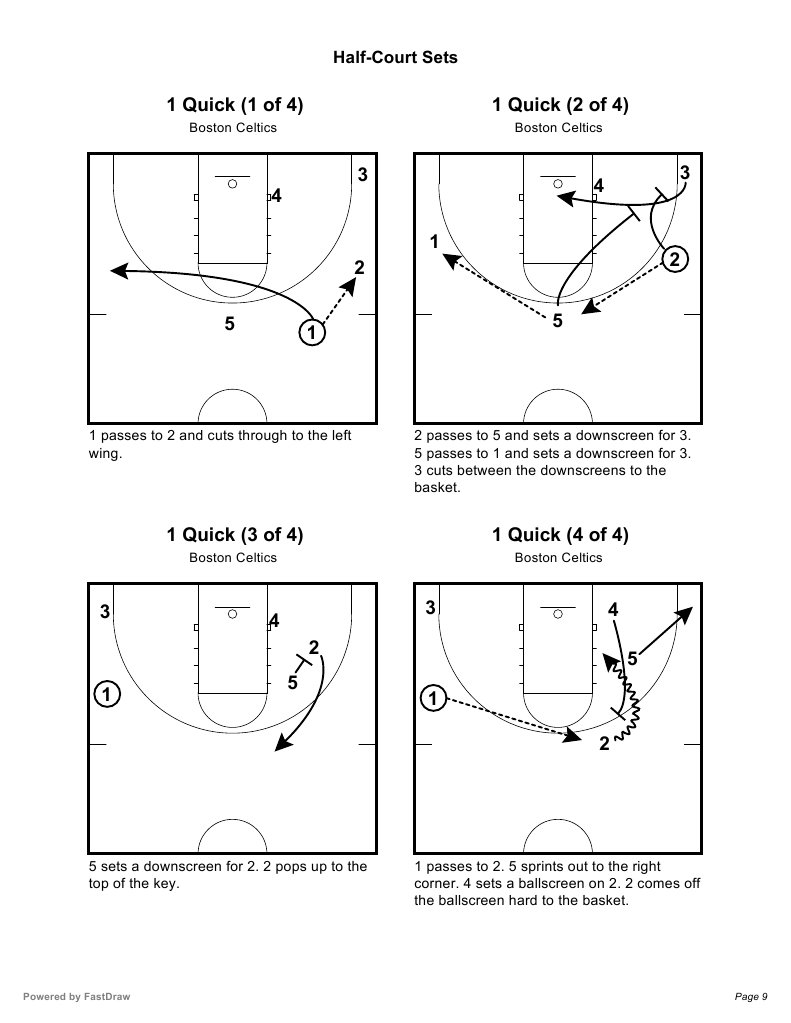 Half-Court Sets

1 Quick (1 of 4)
Boston Celtics

3
4
2
5
1

1 passes to 2 and cuts through to the left wing.

1 Quick (2 of 4)
Boston Celtics

3
4
1
2
5

2 passes to 5 and sets a downscreen for 3. 5 passes to 1 and sets a downscreen for 3. 3 cuts between the downscreens to the basket.

1 Quick (3 of 4)
Boston Celtics

3
4
2
5
1

5 sets a downscreen for 2. 2 pops up to the top of the key.

1 Quick (4 of 4)
Boston Celtics

3
4
5
1
2

1 passes to 2. 5 sprints out to the right corner. 4 sets a ballscreen on 2. 2 comes off the ballscreen hard to the basket.

Powered by FastDraw

Page 9